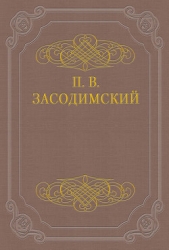 П. В. ЗАСОДИМСКИЙ